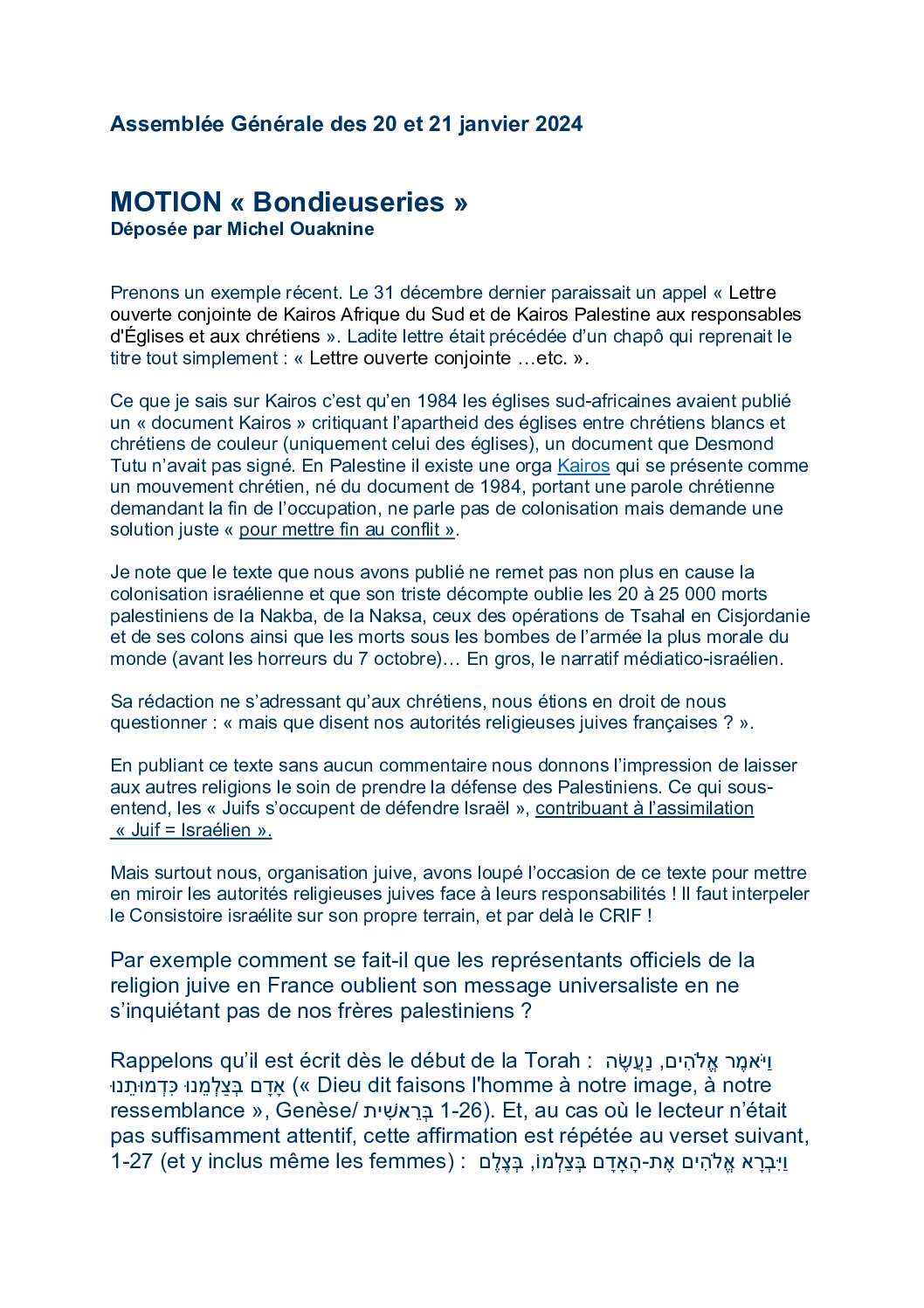 Assemblée Générale des 20 et 21 janvier 2024

MOTION « Bondieuseries »
Déposée par Michel Ouaknine

Prenons un exemple récent. Le 31 décembre dernier paraissait un appel « Lettre ouverte conjointe de Kairos Afrique du Sud et de Kairos Palestine aux responsables d'Églises et aux chrétiens ». Ladite lettre était précédée d'un chapô qui reprenait le titre tout simplement : « Lettre ouverte conjointe …etc. ».

Ce que je sais sur Kairos c'est qu'en 1984 les églises sud-africaines avaient publié un « document Kairos » critiquant l'apartheid des églises entre chrétiens blancs et chrétiens de couleur (uniquement celui des églises), un document que Desmond Tutu n'avait pas signé. En Palestine il existe une orga Kairos qui se présente comme un mouvement chrétien, né du document de 1984, portant une parole chrétienne demandant la fin de l'occupation, ne parle pas de colonisation mais demande une solution juste « pour mettre fin au conflit ».

Je note que le texte que nous avons publié ne remet pas non plus en cause la colonisation israélienne et que son triste décompte oublie les 20 à 25 000 morts palestiniens de la Nakba, de la Naksa, ceux des opérations de Tsahal en Cisjordanie et de ses colons ainsi que les morts sous les bombes de l'armée la plus morale du monde (avant les horreurs du 7 octobre)… En gros, le narratif médiatico-israélien.

Sa rédaction ne s'adressant qu'aux chrétiens, nous étions en droit de nous questionner : « mais que disent nos autorités religieuses juives françaises ? ».

En publiant ce texte sans aucun commentaire nous donnons l'impression de laisser aux autres religions le soin de prendre la défense des Palestiniens. Ce qui sous-entend, les « Juifs s'occupent de défendre Israël », contribuant à l'assimilation « Juif = Israélien ».

Mais surtout nous, organisation juive, avons loupé l'occasion de ce texte pour mettre en miroir les autorités religieuses juives face à leurs responsabilités ! Il faut interpeler le Consistoire israélite sur son propre terrain, et par delà le CRIF !

Par exemple comment se fait-il que les représentants officiels de la religion juive en France oublient son message universaliste en ne s'inquiétant pas de nos frères palestiniens ?

Rappelons qu'il est écrit dès le début de la Torah : וַיֹּאמֶר אֱלֹהִים, נַעֲשֶׂה אָדָם בְּצַלְמֵנוּ כִּדְמוּתֵנוּ (« Dieu dit faisons l'homme à notre image, à notre ressemblance », Genèse/ בְּרֵאשִׁית 1-26). Et, au cas où le lecteur n'était pas suffisamment attentif, cette affirmation est répétée au verset suivant, 1-27 (et y inclus même les femmes) : וַיִּבְרָא אֱלֹהִים אֶת-הָאָדָם בְּצַלְמוֹ, בְּצֶלֶם